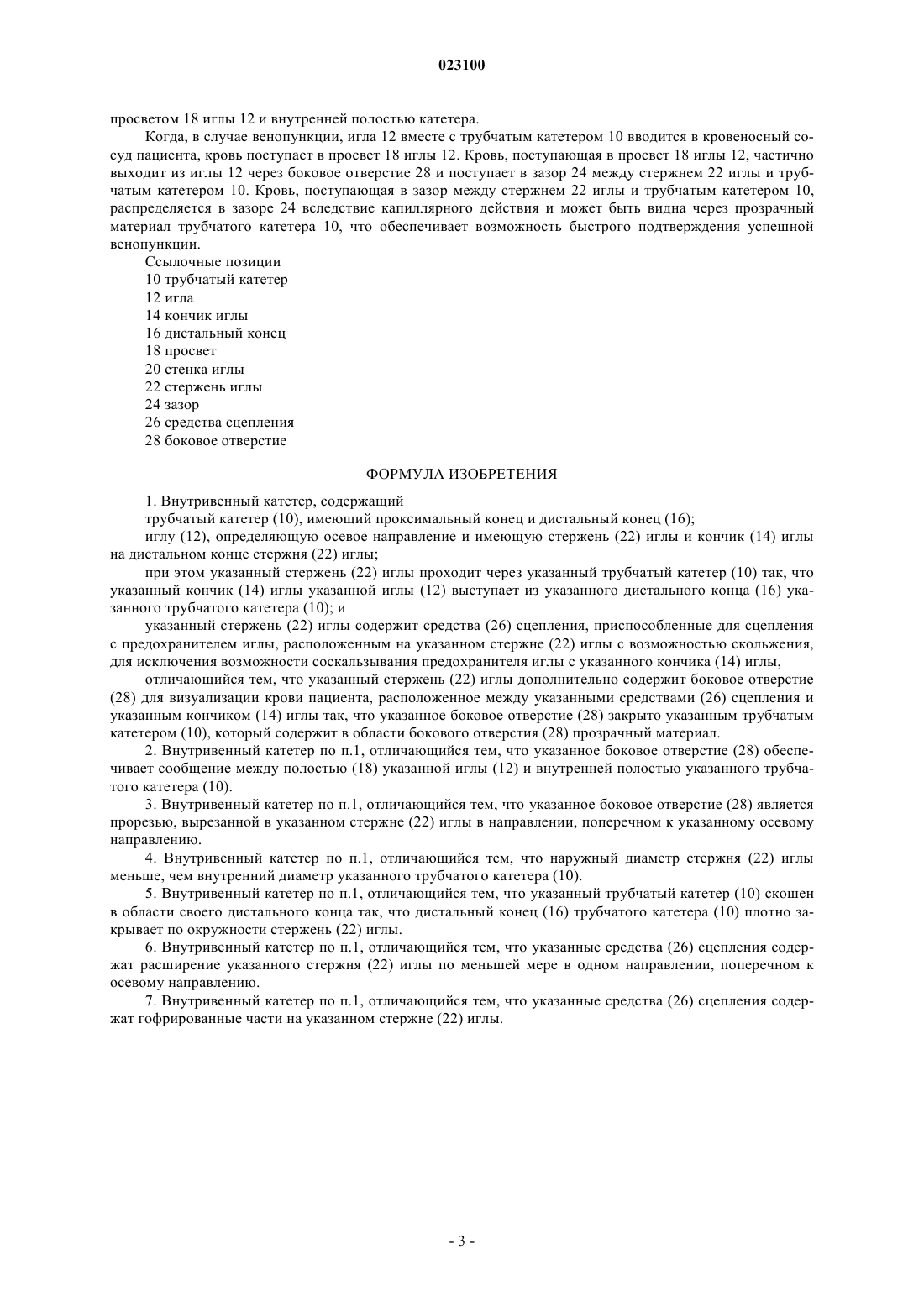 023100

просветом 18 иглы 12 и внутренней полостью катетера.

Когда, в случае венопункции, игла 12 вместе с трубчатым катетером 10 вводится в кровеносный сосуд пациента, кровь поступает в просвет 18 иглы 12. Кровь, поступающая в просвет 18 иглы 12, частично выходит из иглы 12 через боковое отверстие 28 и поступает в зазор 24 между стержнем 22 иглы и трубчатым катетером 10. Кровь, поступающая в зазор между стержнем 22 иглы и трубчатым катетером 10, распределяется в зазоре 24 вследствие капиллярного действия и может быть видна через прозрачный материал трубчатого катетера 10, что обеспечивает возможность быстрого подтверждения успешной венопункции.

Ссылочные позиции
10 трубчатый катетер
12 игла
14 кончик иглы
16 дистальный конец
18 просвет
20 стенка иглы
22 стержень иглы
24 зазор
26 средства сцепления
28 боковое отверстие

ФОРМУЛА ИЗОБРЕТЕНИЯ

1. Внутривенный катетер, содержащий
трубчатый катетер (10), имеющий проксимальный конец и дистальный конец (16);
иглу (12), определяющую осевое направление и имеющую стержень (22) иглы и кончик (14) иглы на дистальном конце стержня (22) иглы;
при этом указанный стержень (22) иглы проходит через указанный трубчатый катетер (10) так, что указанный кончик (14) иглы указанной иглы (12) выступает из указанного дистального конца (16) указанного трубчатого катетера (10); и
указанный стержень (22) иглы содержит средства (26) сцепления, приспособленные для сцепления с предохранителем иглы, расположенным на указанном стержне (22) иглы с возможностью скольжения, для исключения возможности соскальзывания предохранителя иглы с указанного кончика (14) иглы,
отличающийся тем, что указанный стержень (22) иглы дополнительно содержит боковое отверстие (28) для визуализации крови пациента, расположенное между указанными средствами (26) сцепления и указанным кончиком (14) иглы так, что указанное боковое отверстие (28) закрыто указанным трубчатым катетером (10), который содержит в области бокового отверстия (28) прозрачный материал.

2. Внутривенный катетер по п.1, отличающийся тем, что указанное боковое отверстие (28) обеспечивает сообщение между полостью (18) указанной иглы (12) и внутренней полостью указанного трубчатого катетера (10).

3. Внутривенный катетер по п.1, отличающийся тем, что указанное боковое отверстие (28) является прорезью, вырезанной в указанном стержне (22) иглы в направлении, поперечном к указанному осевому направлению.

4. Внутривенный катетер по п.1, отличающийся тем, что наружный диаметр стержня (22) иглы меньше, чем внутренний диаметр указанного трубчатого катетера (10).

5. Внутривенный катетер по п.1, отличающийся тем, что указанный трубчатый катетер (10) скошен в области своего дистального конца так, что дистальный конец (16) трубчатого катетера (10) плотно закрывает по окружности стержень (22) иглы.

6. Внутривенный катетер по п.1, отличающийся тем, что указанные средства (26) сцепления содержат расширение указанного стержня (22) иглы по меньшей мере в одном направлении, поперечном к осевому направлению.

7. Внутривенный катетер по п.1, отличающийся тем, что указанные средства (26) сцепления содержат гофрированные части на указанном стержне (22) иглы.

- 3 -